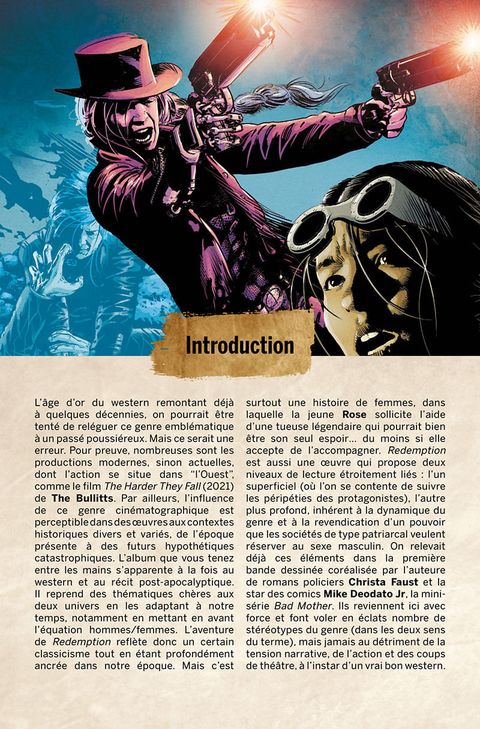 Introduction

L'âge d'or du western remontant déjà à quelques décennies, on pourrait être tenté de reléguer ce genre emblématique à un passé poussiéreux. Mais ce serait une erreur. Pour preuve, nombreuses sont les productions modernes, sinon actuelles, dont l'action se situe dans "l'Ouest", comme le film The Harder They Fall (2021) de The Bullitts. Par ailleurs, l'influence de ce genre cinématographique est perceptible dans des œuvres aux contextes historiques divers et variés, de l'époque présente à des futurs hypothétiques catastrophiques. L'album que vous tenez entre les mains s'apparente à la fois au western et au récit post-apocalyptique. Il reprend des thématiques chères aux deux univers en les adaptant à notre temps, notamment en mettant en avant l'équation hommes/femmes. L'aventure de Redemption reflète donc un certain classicisme tout en étant profondément ancrée dans notre époque. Mais c'est surtout une histoire de femmes, dans laquelle la jeune Rose sollicite l'aide d'une tueuse légendaire qui pourrait bien être son seul espoir... du moins si elle accepte de l'accompagner. Redemption est aussi une œuvre qui propose deux niveaux de lecture étroitement liés : l'un superficiel (où l'on se contente de suivre les péripéties des protagonistes), l'autre plus profond, inhérent à la dynamique du genre et à la revendication d'un pouvoir que les sociétés de type patriarcal veulent réserver au sexe masculin. On relevait déjà ces éléments dans la première bande dessinée coréalisée par l'auteure de romans policiers Christa Faust et la star des comics Mike Deodato Jr, la mini-série Bad Mother. Ils reviennent ici avec force et font voler en éclats nombre de stéréotypes du genre (dans les deux sens du terme), mais jamais au détriment de la tension narrative, de l'action et des coups de théâtre, à l'instar d'un vrai bon western.